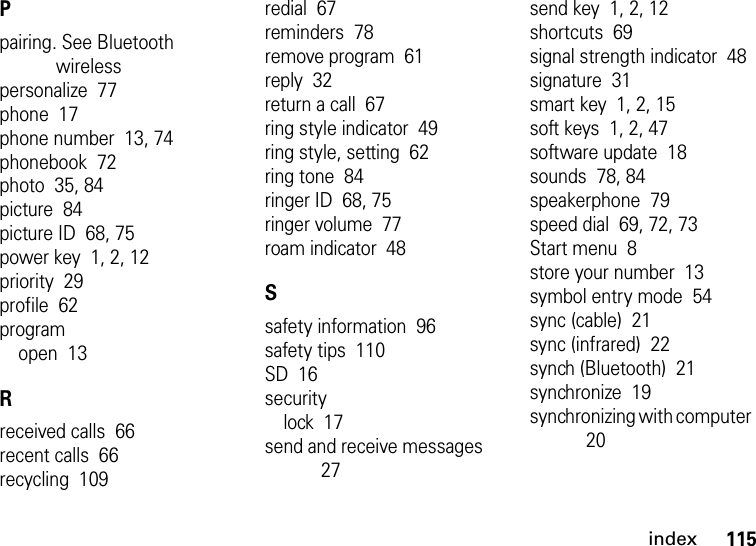 P

pairing. See Bluetooth wireless
personalize 77
phone 17
phone number 13, 74
phonebook 72
photo 35, 84
picture 84
picture ID 68, 75
power key 1, 2, 12
priority 29
profile 62
program
open 13

R

received calls 66
recent calls 66
recycling 109
redial 67
reminders 78
remove program 61
reply 32
return a call 67
ring style indicator 49
ring style, setting 62
ring tone 84
ringer ID 68, 75
ringer volume 77
roam indicator 48

S

safety information 96
safety tips 110
SD 16
security
lock 17
send and receive messages 27
send key 1, 2, 12
shortcuts 69
signal strength indicator 48
signature 31
smart key 1, 2, 15
soft keys 1, 2, 47
software update 18
sounds 78, 84
speakerphone 79
speed dial 69, 72, 73
Start menu 8
store your number 13
symbol entry mode 54
sync (cable) 21
sync (infrared) 22
synch (Bluetooth) 21
synchronize 19
synchronizing with computer 20

index 115